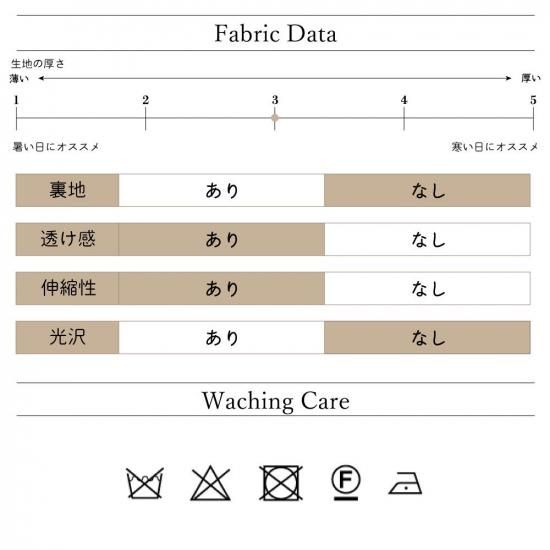 Fabric Data

生地の厚さ
薄い 厚い

1 2 3 4 5

暑い日にオススメ 寒い日にオススメ

| 裏地 | あり | なし |
|---|---|---|
| 透け感 | あり | なし |
| 伸縮性 | あり | なし |
| 光沢 | あり | なし |

Waching Care

F